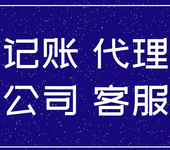 记账 代理
公司 客服